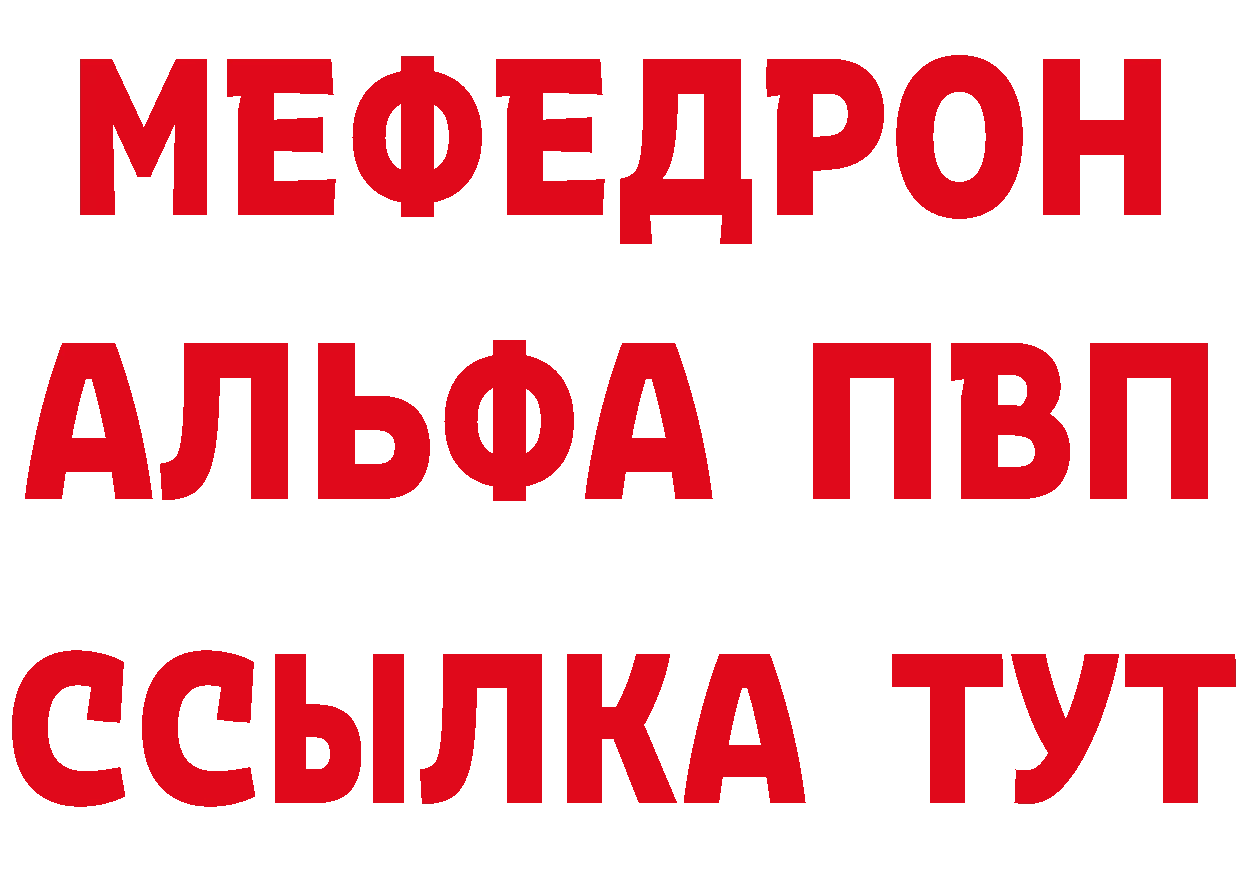 МЕФЕДРОН
АЛЬФА ПВП
ССЫЛКА ТУТ